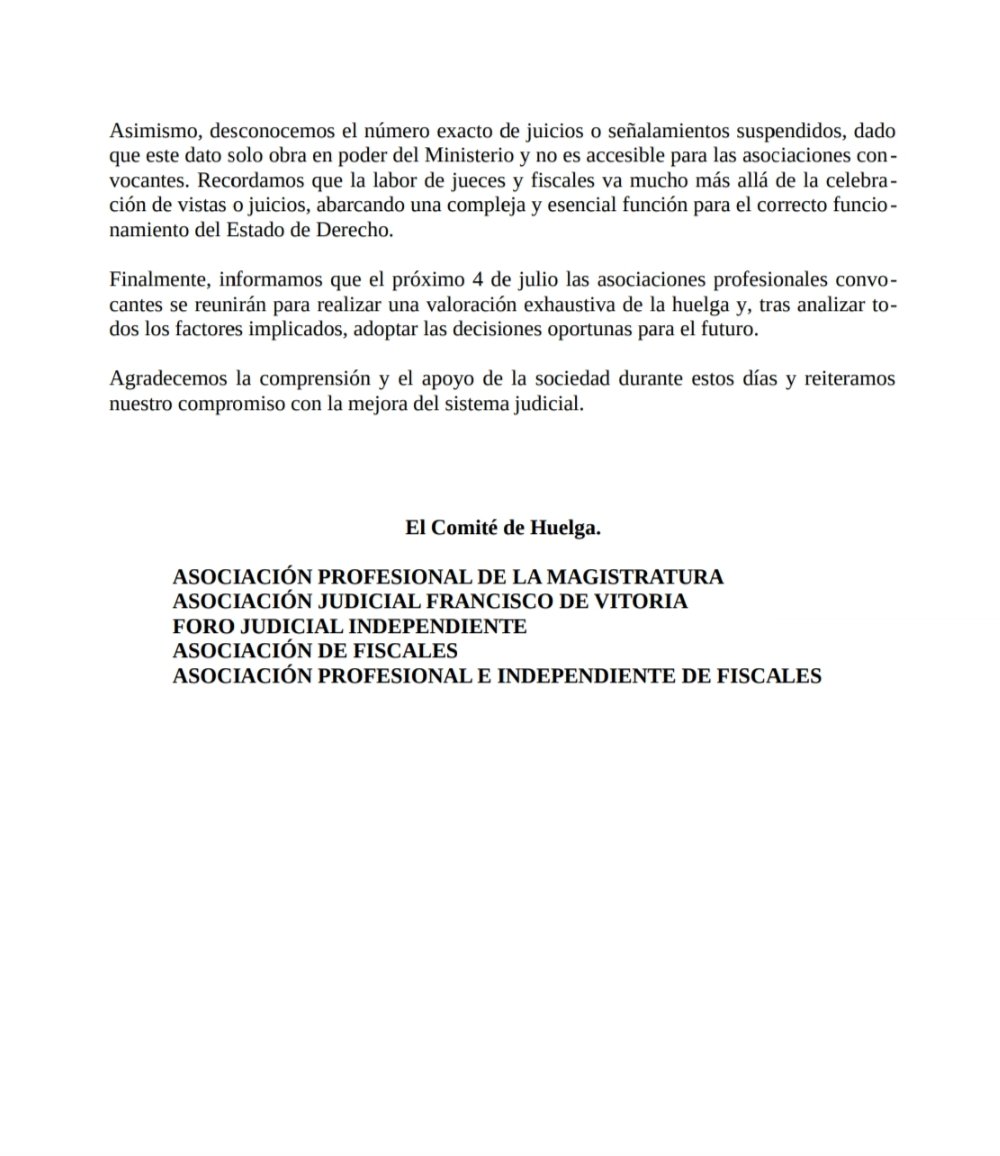 Asimismo, desconocemos el número exacto de juicios o señalamientos suspendidos, dado que este dato solo obra en poder del Ministerio y no es accesible para las asociaciones convocantes. Recordamos que la labor de jueces y fiscales va mucho más allá de la celebración de vistas o juicios, abarcando una compleja y esencial función para el correcto funcionamiento del Estado de Derecho.

Finalmente, informamos que el próximo 4 de julio las asociaciones profesionales convocantes se reunirán para realizar una valoración exhaustiva de la huelga y, tras analizar todos los factores implicados, adoptar las decisiones oportunas para el futuro.

Agradecemos la comprensión y el apoyo de la sociedad durante estos días y reiteramos nuestro compromiso con la mejora del sistema judicial.

El Comité de Huelga.

ASOCIACIÓN PROFESIONAL DE LA MAGISTRATURA
ASOCIACIÓN JUDICIAL FRANCISCO DE VITORIA
FORO JUDICIAL INDEPENDIENTE
ASOCIACIÓN DE FISCALES
ASOCIACIÓN PROFESIONAL E INDEPENDIENTE DE FISCALES